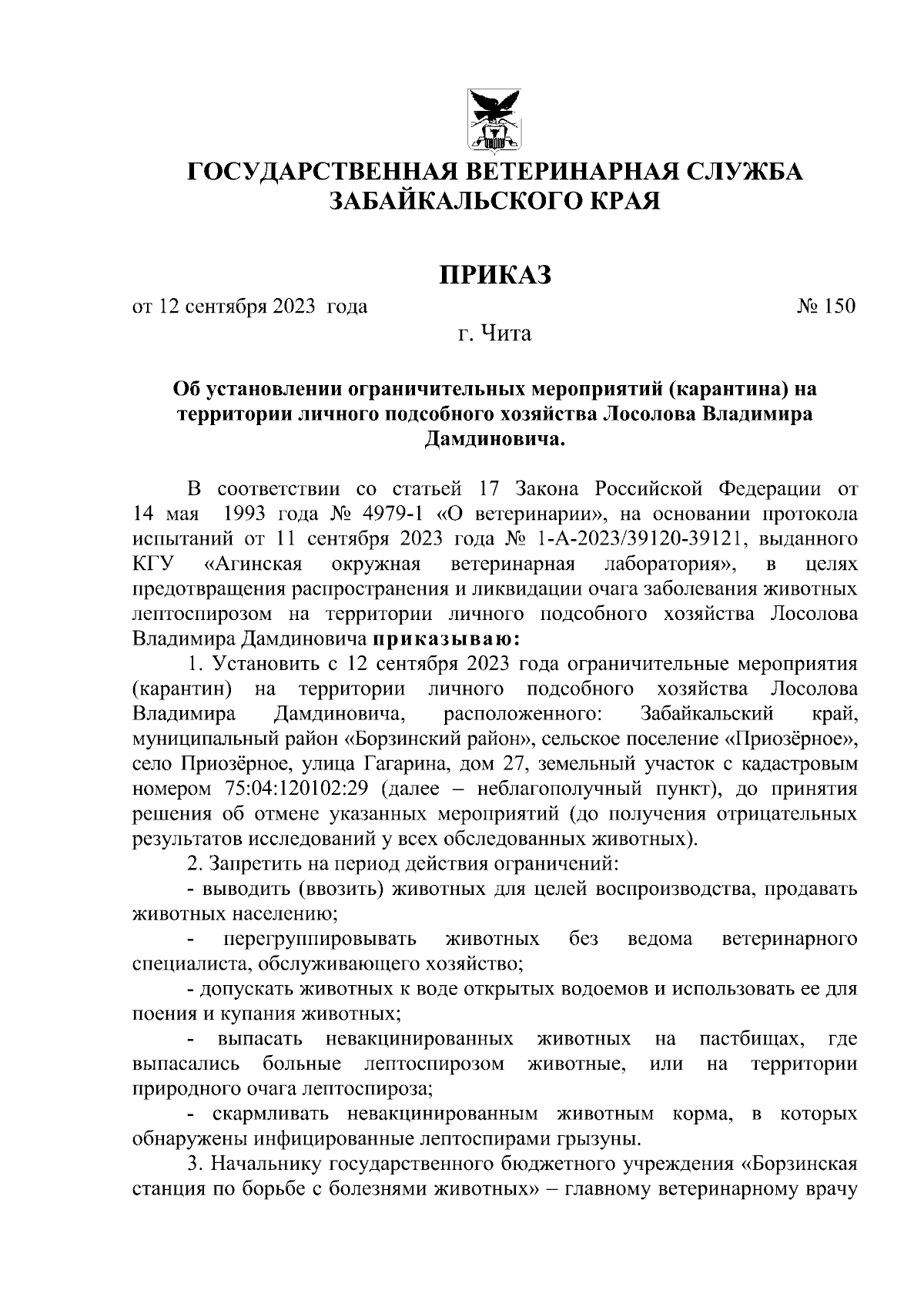 ГОСУДАРСТВЕННАЯ ВЕТЕРИНАРНАЯ СЛУЖБА ЗАБАЙКАЛЬСКОГО КРАЯ

ПРИКАЗ

от 12 сентября 2023 года № 150

г. Чита

Об установлении ограничительных мероприятий (карантина) на территории личного подсобного хозяйства Лосолова Владимира Дамдиновича.

В соответствии со статьей 17 Закона Российской Федерации от 14 мая 1993 года № 4979-1 «О ветеринарии», на основании протокола испытаний от 11 сентября 2023 года № 1-А-2023/39120-39121, выданного КГУ «Агинская окружная ветеринарная лаборатория», в целях предотвращения распространения и ликвидации очага заболевания животных лептоспирозом на территории личного подсобного хозяйства Лосолова Владимира Дамдиновича приказываю:

1. Установить с 12 сентября 2023 года ограничительные мероприятия (карантин) на территории личного подсобного хозяйства Лосолова Владимира Дамдиновича, расположенного: Забайкальский край, муниципальный район «Борзинский район», сельское поселение «Приозёрное», село Приозёрное, улица Гагарина, дом 27, земельный участок с кадастровым номером 75:04:120102:29 (далее – неблагополучный пункт), до принятия решения об отмене указанных мероприятий (до получения отрицательных результатов исследований у всех обследованных животных).

2. Запретить на период действия ограничений:

- выводить (ввозить) животных для целей воспроизводства, продавать животных населению;

- перегруппировывать животных без ведома ветеринарного специалиста, обслуживающего хозяйство;

- допускать животных к воде открытых водоемов и использовать ее для поения и купания животных;

- выпасать невакцинированных животных на пастбищах, где выпасались больные лептоспирозом животные, или на территории природного очага лептоспироза;

- скармливать невакцинированным животным корма, в которых обнаружены инфицированные лептоспирами грызуны.

3. Начальнику государственного бюджетного учреждения «Борзинская станция по борьбе с болезнями животных» – главному ветеринарному врачу